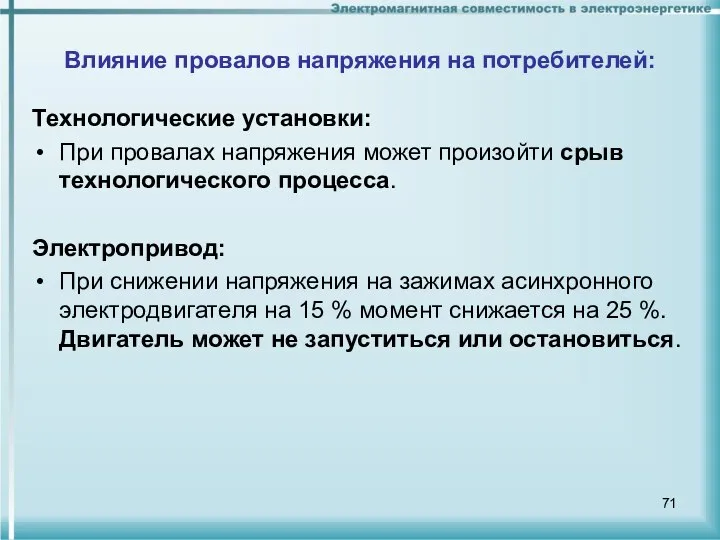 Электромагнитная совместимость в электроэнергетике

Влияние провалов напряжения на потребителей:

Технологические установки:

• При провалах напряжения может произойти срыв технологического процесса.

Электропривод:

• При снижении напряжения на зажимах асинхронного электродвигателя на 15 % момент снижается на 25 %. Двигатель может не запуститься или остановиться.

71